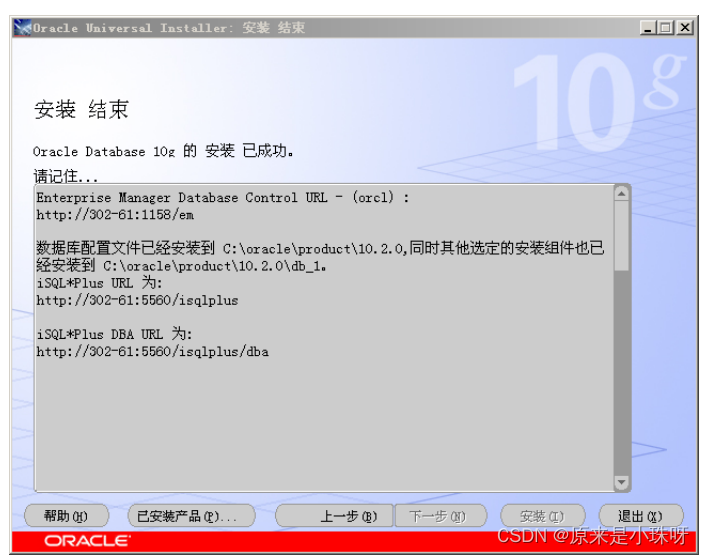 Oracle Universal Installer: 安装 结束

10g

安装 结束

Oracle Database 10g 的 安装 已成功。

请记住...

Enterprise Manager Database Control URL - (orcl) :
http://302-61:1158/em

数据库配置文件已经安装到 C:\oracle\product\10.2.0,同时其他选定的安装组件也已经安装到 C:\oracle\product\10.2.0\db_1。
iSQL*Plus URL 为:
http://302-61:5560/isqlplus

iSQL*Plus DBA URL 为:
http://302-61:5560/isqlplus/dba

帮助(H) 已安装产品(P)... 上一步(B) 下一步(N) 安装(I) 退出(X)

ORACLE

CSDN @原来是小珠呀